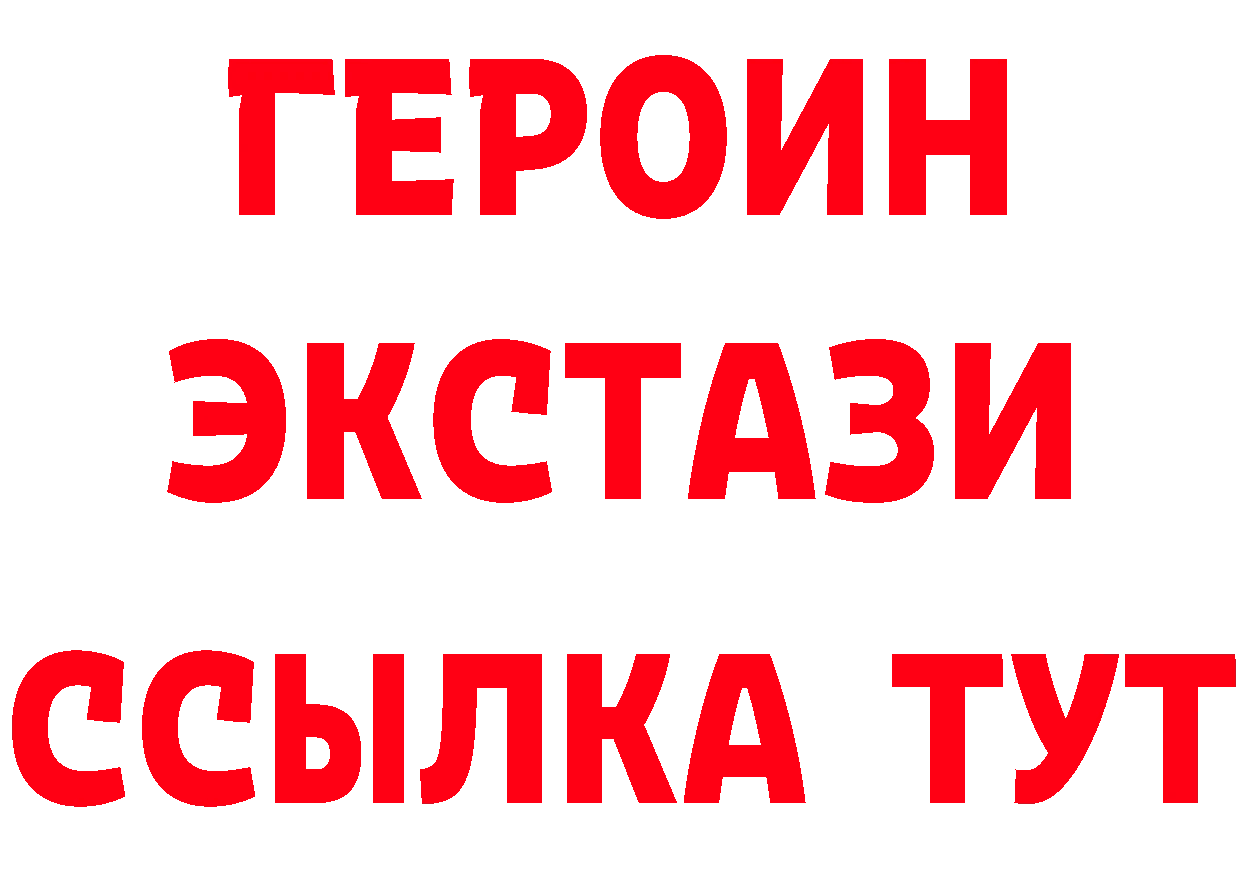 ГЕРОИН
ЭКСТАЗИ
ССЫЛКА ТУТ